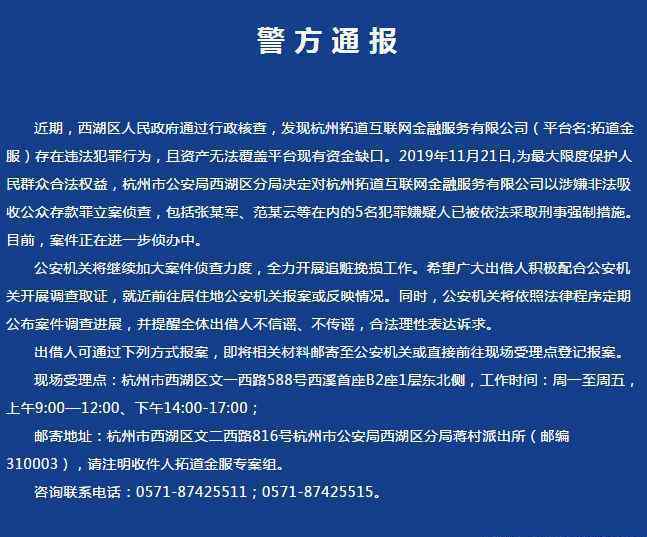 警方通报

近期，西湖区人民政府通过行政核查，发现杭州拓道互联网金融服务有限公司（平台名:拓道金服）存在违法犯罪行为，且资产无法覆盖平台现有资金缺口。2019年11月21日,为最大限度保护人民群众合法权益，杭州市公安局西湖区分局决定对杭州拓道互联网金融服务有限公司以涉嫌非法吸收公众存款罪立案侦查，包括张某军、范某云等在内的5名犯罪嫌疑人已被依法采取刑事强制措施。目前，案件正在进一步侦办中。

公安机关将继续加大案件侦查力度，全力开展追赃挽损工作。希望广大出借人积极配合公安机关开展调查取证，就近前往居住地公安机关报案或反映情况。同时，公安机关将依照法律程序定期公布案件调查进展，并提醒全体出借人不信谣、不传谣，合法理性表达诉求。

出借人可通过下列方式报案，即将相关材料邮寄至公安机关或直接前往现场受理点登记报案。

现场受理点：杭州市西湖区文一西路588号西溪首座B2座1层东北侧，工作时间：周一至周五，上午9:00—12:00、下午14:00-17:00；

邮寄地址：杭州市西湖区文二西路816号杭州市公安局西湖区分局蒋村派出所（邮编310003），请注明收件人拓道金服专案组。

咨询联系电话：0571-87425511；0571-87425515。